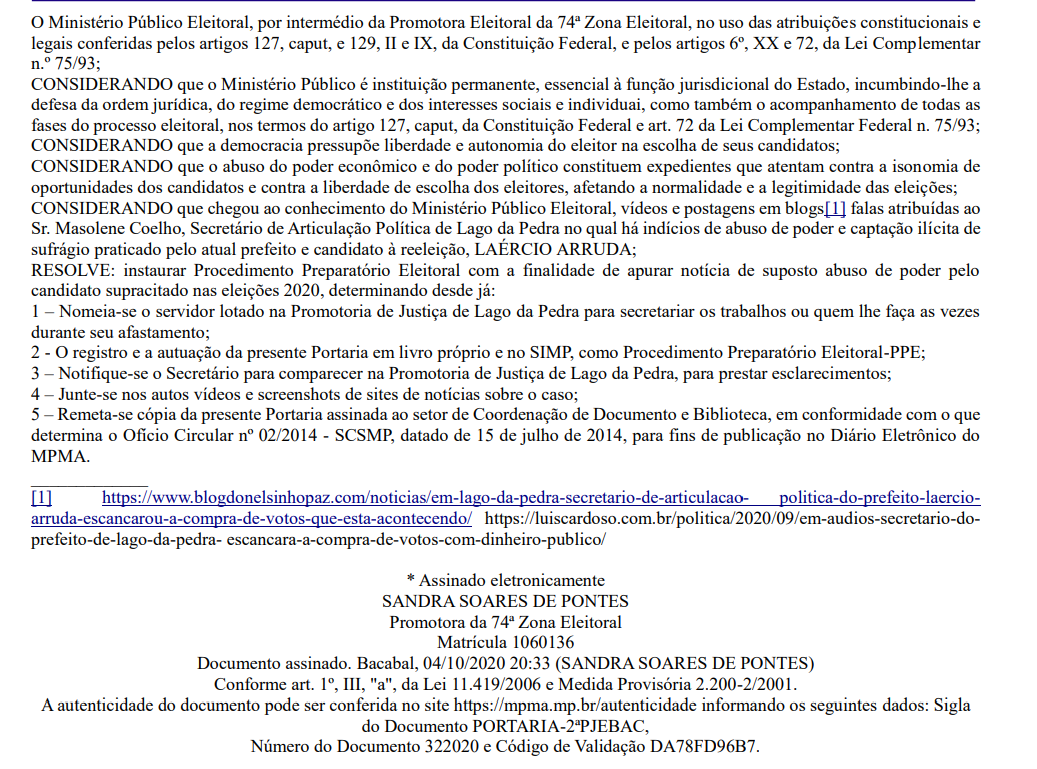 O Ministério Público Eleitoral, por intermédio da Promotora Eleitoral da 74ª Zona Eleitoral, no uso das atribuições constitucionais e legais conferidas pelos artigos 127, caput, e 129, II e IX, da Constituição Federal, e pelos artigos 6º, XX e 72, da Lei Complementar n.º 75/93;
CONSIDERANDO que o Ministério Público é instituição permanente, essencial à função jurisdicional do Estado, incumbindo-lhe a defesa da ordem jurídica, do regime democrático e dos interesses sociais e individuai, como também o acompanhamento de todas as fases do processo eleitoral, nos termos do artigo 127, caput, da Constituição Federal e art. 72 da Lei Complementar Federal n. 75/93;
CONSIDERANDO que a democracia pressupõe liberdade e autonomia do eleitor na escolha de seus candidatos;
CONSIDERANDO que o abuso do poder econômico e do poder político constituem expedientes que atentam contra a isonomia de oportunidades dos candidatos e contra a liberdade de escolha dos eleitores, afetando a normalidade e a legitimidade das eleições;
CONSIDERANDO que chegou ao conhecimento do Ministério Público Eleitoral, vídeos e postagens em blogs[1] falas atribuídas ao Sr. Masolene Coelho, Secretário de Articulação Política de Lago da Pedra no qual há indícios de abuso de poder e captação ilícita de sufrágio praticado pelo atual prefeito e candidato à reeleição, LAÉRCIO ARRUDA;
RESOLVE: instaurar Procedimento Preparatório Eleitoral com a finalidade de apurar notícia de suposto abuso de poder pelo candidato supracitado nas eleições 2020, determinando desde já:
1 – Nomeia-se o servidor lotado na Promotoria de Justiça de Lago da Pedra para secretariar os trabalhos ou quem lhe faça as vezes durante seu afastamento;
2 - O registro e a autuação da presente Portaria em livro próprio e no SIMP, como Procedimento Preparatório Eleitoral-PPE;
3 – Notifique-se o Secretário para comparecer na Promotoria de Justiça de Lago da Pedra, para prestar esclarecimentos;
4 – Junte-se nos autos vídeos e screenshots de sites de notícias sobre o caso;
5 – Remeta-se cópia da presente Portaria assinada ao setor de Coordenação de Documento e Biblioteca, em conformidade com o que determina o Ofício Circular nº 02/2014 - SCSMP, datado de 15 de julho de 2014, para fins de publicação no Diário Eletrônico do MPMA.

[1] https://www.blogdonelsinhopaz.com/noticias/em-lago-da-pedra-secretario-de-articulacao- politica-do-prefeito-laercio-arruda-escancarou-a-compra-de-votos-que-esta-acontecendo/ https://luiscardoso.com.br/politica/2020/09/em-audios-secretario-do-prefeito-de-lago-da-pedra- escancara-a-compra-de-votos-com-dinheiro-publico/

* Assinado eletronicamente
SANDRA SOARES DE PONTES
Promotora da 74ª Zona Eleitoral
Matrícula 1060136
Documento assinado. Bacabal, 04/10/2020 20:33 (SANDRA SOARES DE PONTES)
Conforme art. 1º, III, "a", da Lei 11.419/2006 e Medida Provisória 2.200-2/2001.
A autenticidade do documento pode ser conferida no site https://mpma.mp.br/autenticidade informando os seguintes dados: Sigla do Documento PORTARIA-2ªPJEBAC,
Número do Documento 322020 e Código de Validação DA78FD96B7.